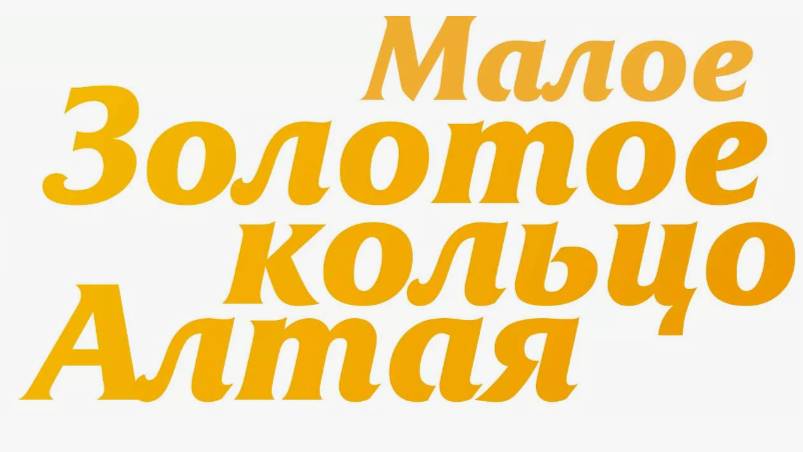 Малое
Золотое
кольцо
Алтая